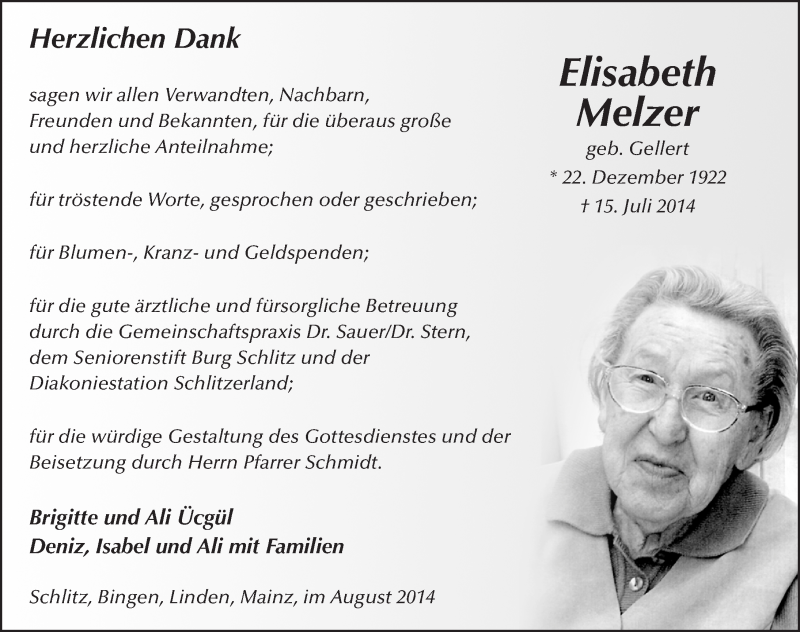 Herzlichen Dank

sagen wir allen Verwandten, Nachbarn, Freunden und Bekannten, für die überaus große und herzliche Anteilnahme;

für tröstende Worte, gesprochen oder geschrieben;

für Blumen-, Kranz- und Geldspenden;

für die gute ärztliche und fürsorgliche Betreuung durch die Gemeinschaftspraxis Dr. Sauer/Dr. Stern, dem Seniorenstift Burg Schlitz und der Diakoniestation Schlitzerland;

für die würdige Gestaltung des Gottesdienstes und der Beisetzung durch Herrn Pfarrer Schmidt.

Brigitte und Ali Ücgül
Deniz, Isabel und Ali mit Familien

Schlitz, Bingen, Linden, Mainz, im August 2014

Elisabeth Melzer
geb. Gellert
* 22. Dezember 1922
† 15. Juli 2014